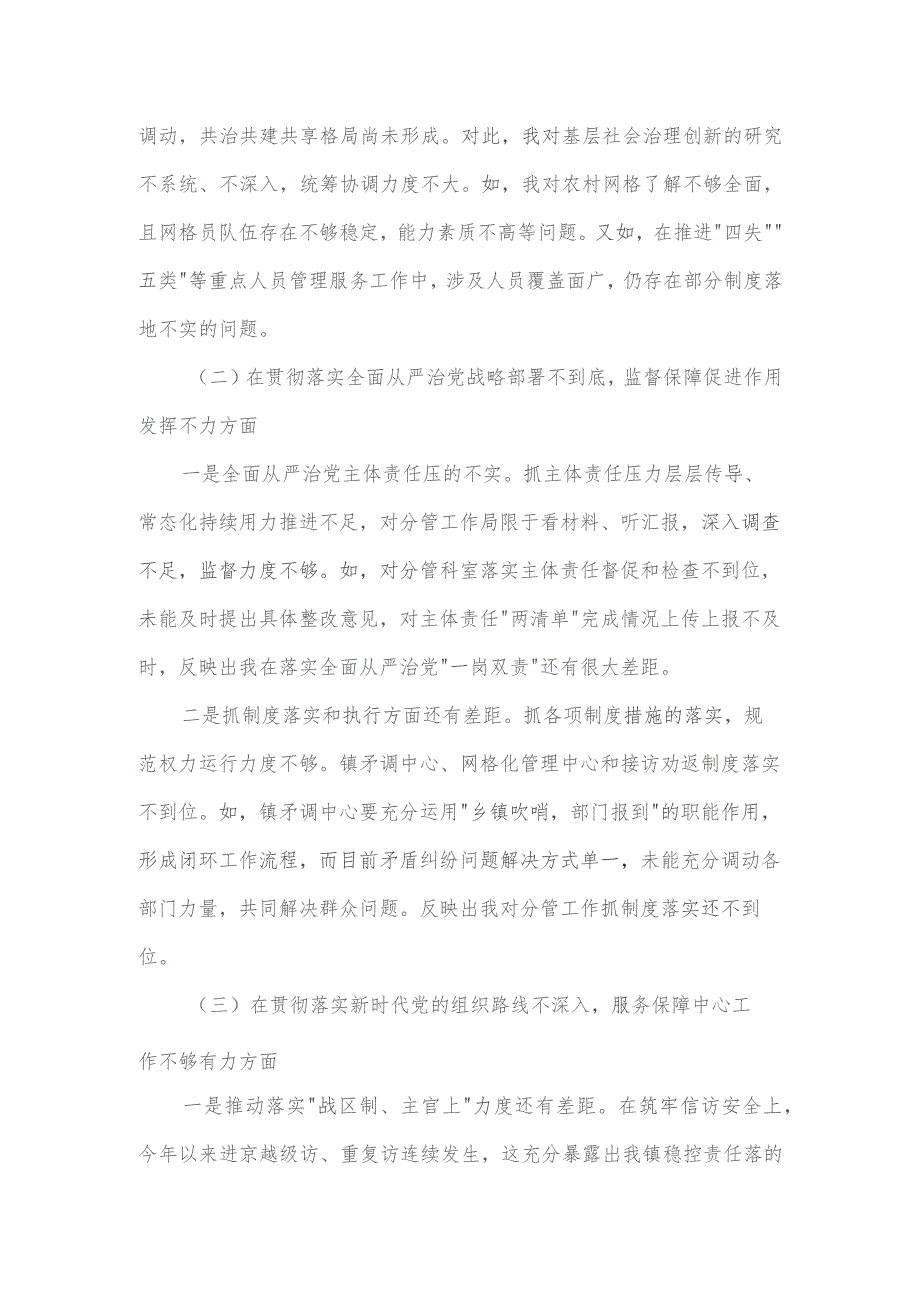 调动，共治共建共享格局尚未形成。对此，我对基层社会治理创新的研究不系统、不深入，统筹协调力度不大。如，我对农村网格了解不够全面，且网格员队伍存在不够稳定，能力素质不高等问题。又如，在推进"四失""五类"等重点人员管理服务工作中，涉及人员覆盖面广，仍存在部分制度落地不实的问题。

（二）在贯彻落实全面从严治党战略部署不到底，监督保障促进作用发挥不力方面

一是全面从严治党主体责任压的不实。抓主体责任压力层层传导、常态化持续用力推进不足，对分管工作局限于看材料、听汇报，深入调查不足，监督力度不够。如，对分管科室落实主体责任督促和检查不到位，未能及时提出具体整改意见，对主体责任"两清单"完成情况上传上报不及时，反映出我在落实全面从严治党"一岗双责"还有很大差距。

二是抓制度落实和执行方面还有差距。抓各项制度措施的落实，规范权力运行力度不够。镇矛调中心、网格化管理中心和接访劝返制度落实不到位。如，镇矛调中心要充分运用"乡镇吹哨，部门报到"的职能作用，形成闭环工作流程，而目前矛盾纠纷问题解决方式单一，未能充分调动各部门力量，共同解决群众问题。反映出我对分管工作抓制度落实还不到位。

（三）在贯彻落实新时代党的组织路线不深入，服务保障中心工作不够有力方面

一是推动落实"战区制、主官上"力度还有差距。在筑牢信访安全上，今年以来进京越级访、重复访连续发生，这充分暴露出我镇稳控责任落的